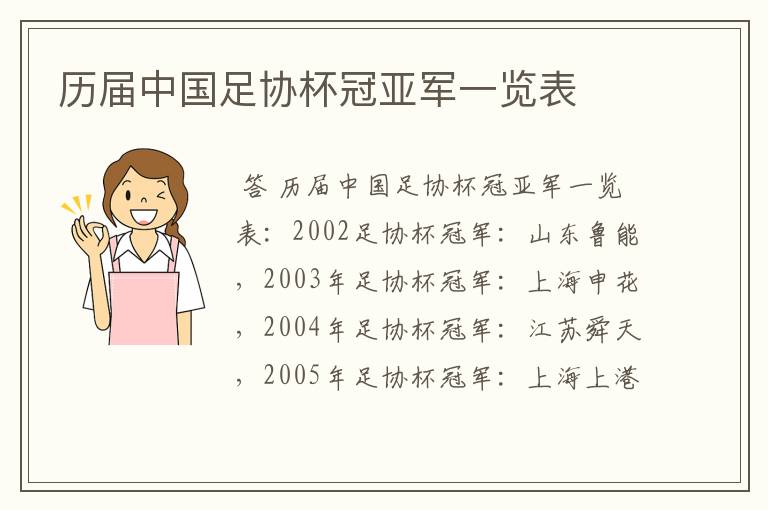 历届中国足协杯冠亚军一览表

答 历届中国足协杯冠亚军一览表：2002足协杯冠军：山东鲁能，2003年足协杯冠军：上海申花，2004年足协杯冠军：江苏舜天，2005年足协杯冠军：上海上港